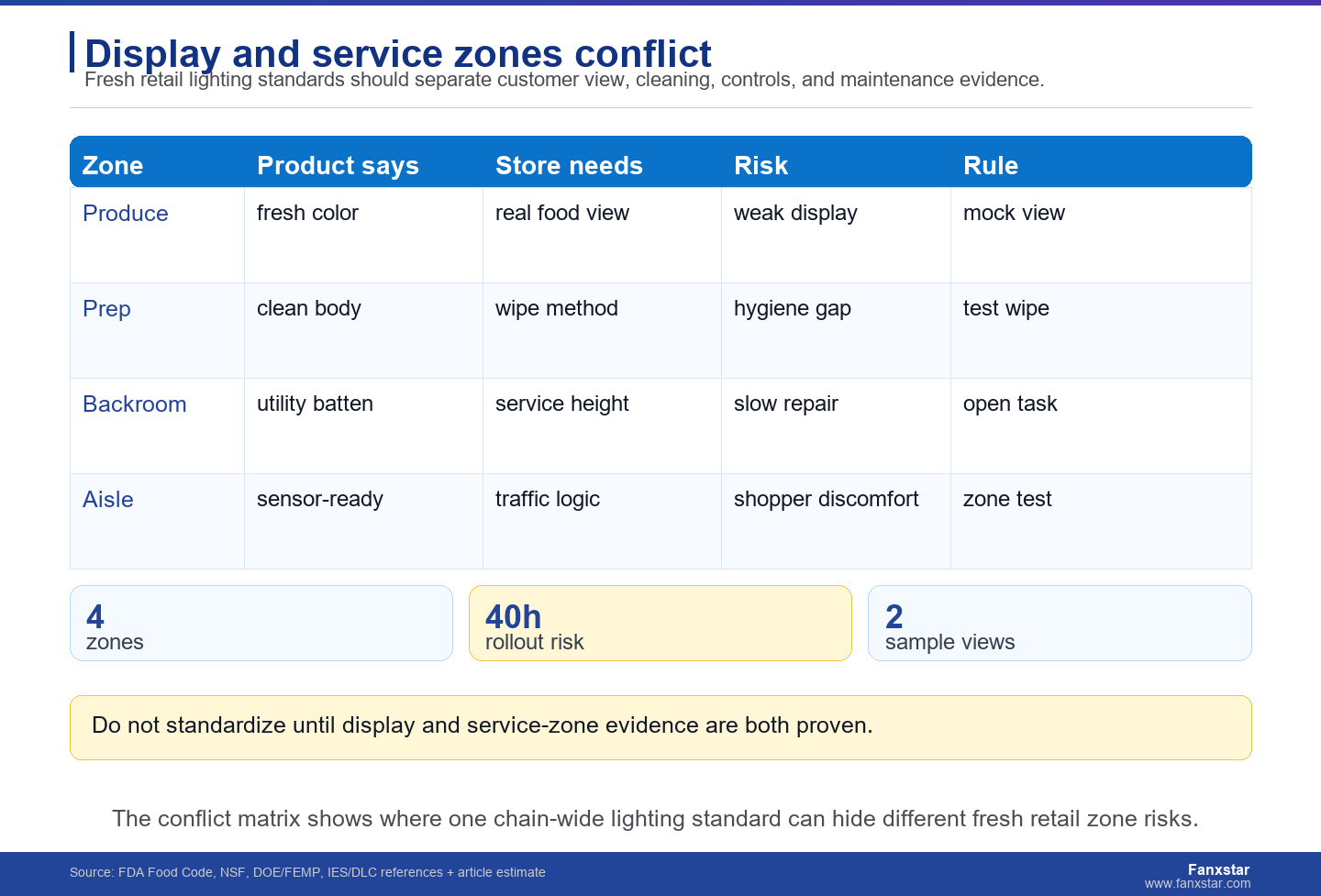 Display and service zones conflict
Fresh retail lighting standards should separate customer view, cleaning, controls, and maintenance evidence.

| Zone | Product says | Store needs | Risk | Rule |
|---|---|---|---|---|
| Produce | fresh color | real food view | weak display | mock view |
| Prep | clean body | wipe method | hygiene gap | test wipe |
| Backroom | utility batten | service height | slow repair | open task |
| Aisle | sensor-ready | traffic logic | shopper discomfort | zone test |

4
zones

40h
rollout risk

2
sample views

Do not standardize until display and service-zone evidence are both proven.

The conflict matrix shows where one chain-wide lighting standard can hide different fresh retail zone risks.

Source: FDA Food Code, NSF, DOE/FEMP, IES/DLC references + article estimate

Fanxstar
www.fanxstar.com